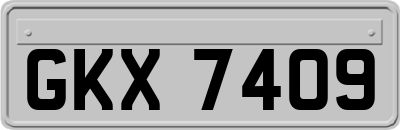 GKX 7409